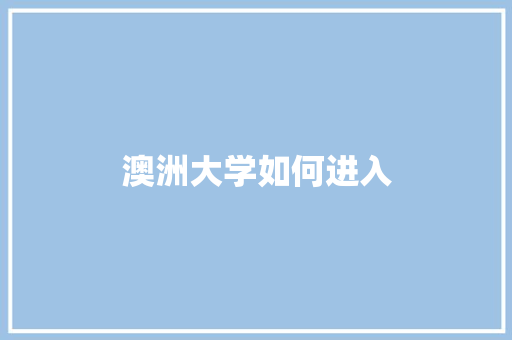 澳洲大学如何进入